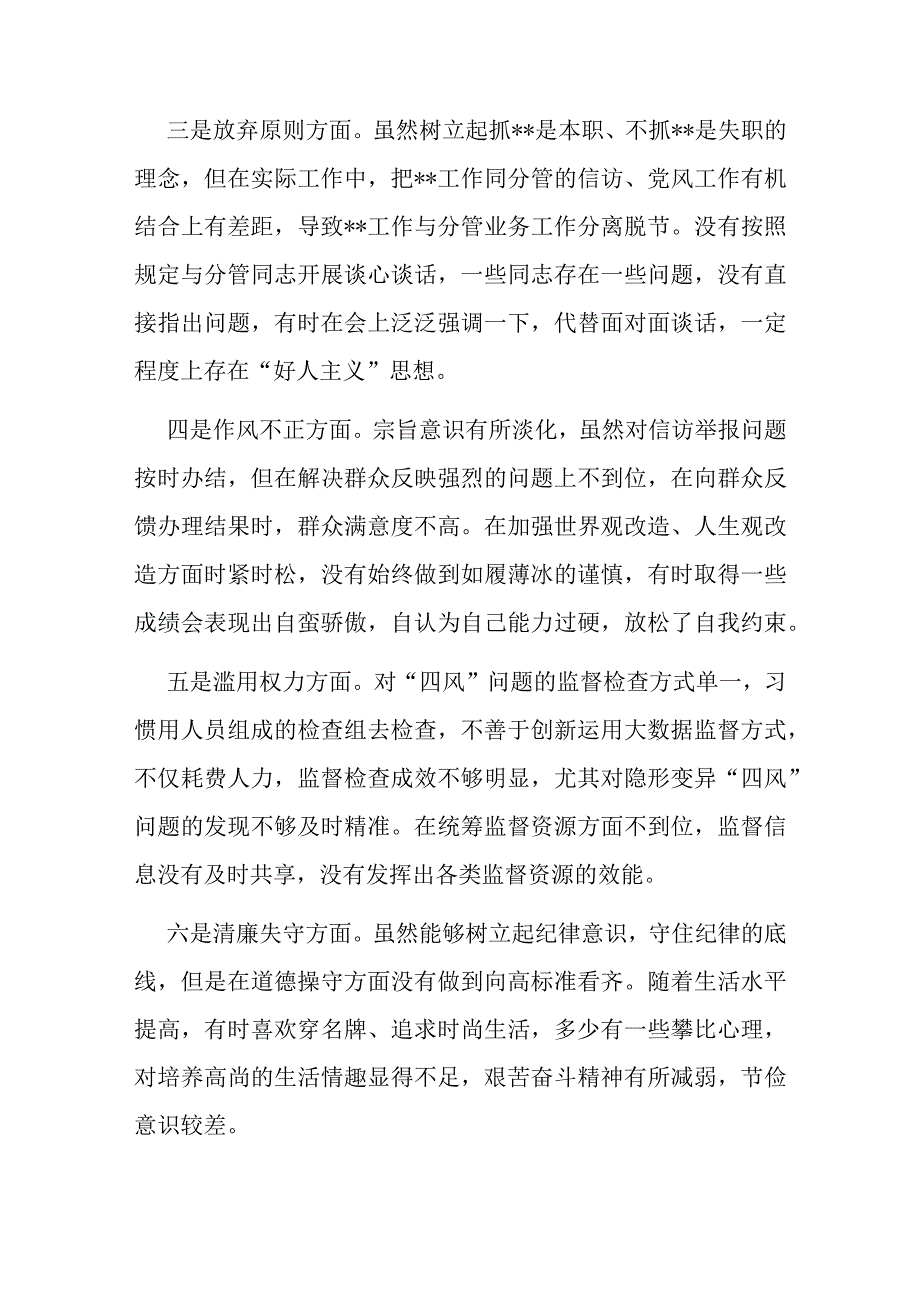 三是放弃原则方面。虽然树立起抓**是本职、不抓**是失职的理念，但在实际工作中，把**工作同分管的信访、党风工作有机结合上有差距，导致**工作与分管业务工作分离脱节。没有按照规定与分管同志开展谈心谈话，一些同志存在一些问题，没有直接指出问题，有时在会上泛泛强调一下，代替面对面谈话，一定程度上存在“好人主义”思想。

四是作风不正方面。宗旨意识有所淡化，虽然对信访举报问题按时办结，但在解决群众反映强烈的问题上不到位，在向群众反馈办理结果时，群众满意度不高。在加强世界观改造、人生观改造方面时紧时松，没有始终做到如履薄冰的谨慎，有时取得一些成绩会表现出自蛮骄傲，自认为自己能力过硬，放松了自我约束。

五是滥用权力方面。对“四风”问题的监督检查方式单一，习惯用人员组成的检查组去检查，不善于创新运用大数据监督方式，不仅耗费人力，监督检查成效不够明显，尤其对隐形变异“四风”问题的发现不够及时精准。在统筹监督资源方面不到位，监督信息没有及时共享，没有发挥出各类监督资源的效能。

六是清廉失守方面。虽然能够树立起纪律意识，守住纪律的底线，但是在道德操守方面没有做到向高标准看齐。随着生活水平提高，有时喜欢穿名牌、追求时尚生活，多少有一些攀比心理，对培养高尚的生活情趣显得不足，艰苦奋斗精神有所减弱，节俭意识较差。